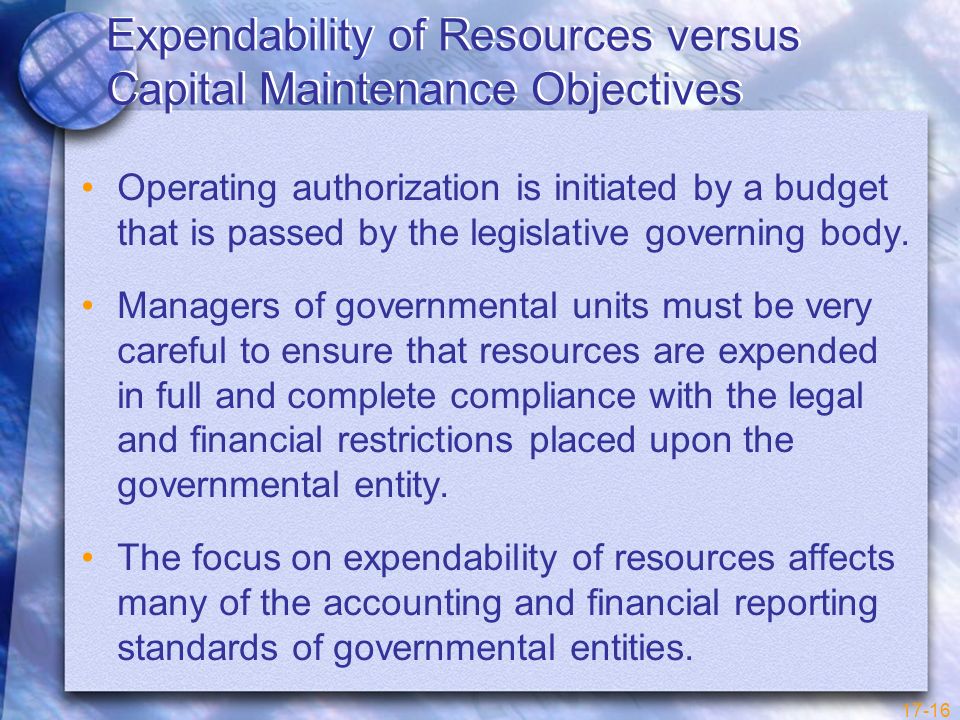 Expendability of Resources versus Capital Maintenance Objectives

• Operating authorization is initiated by a budget that is passed by the legislative governing body.

• Managers of governmental units must be very careful to ensure that resources are expended in full and complete compliance with the legal and financial restrictions placed upon the governmental entity.

• The focus on expendability of resources affects many of the accounting and financial reporting standards of governmental entities.

17-16